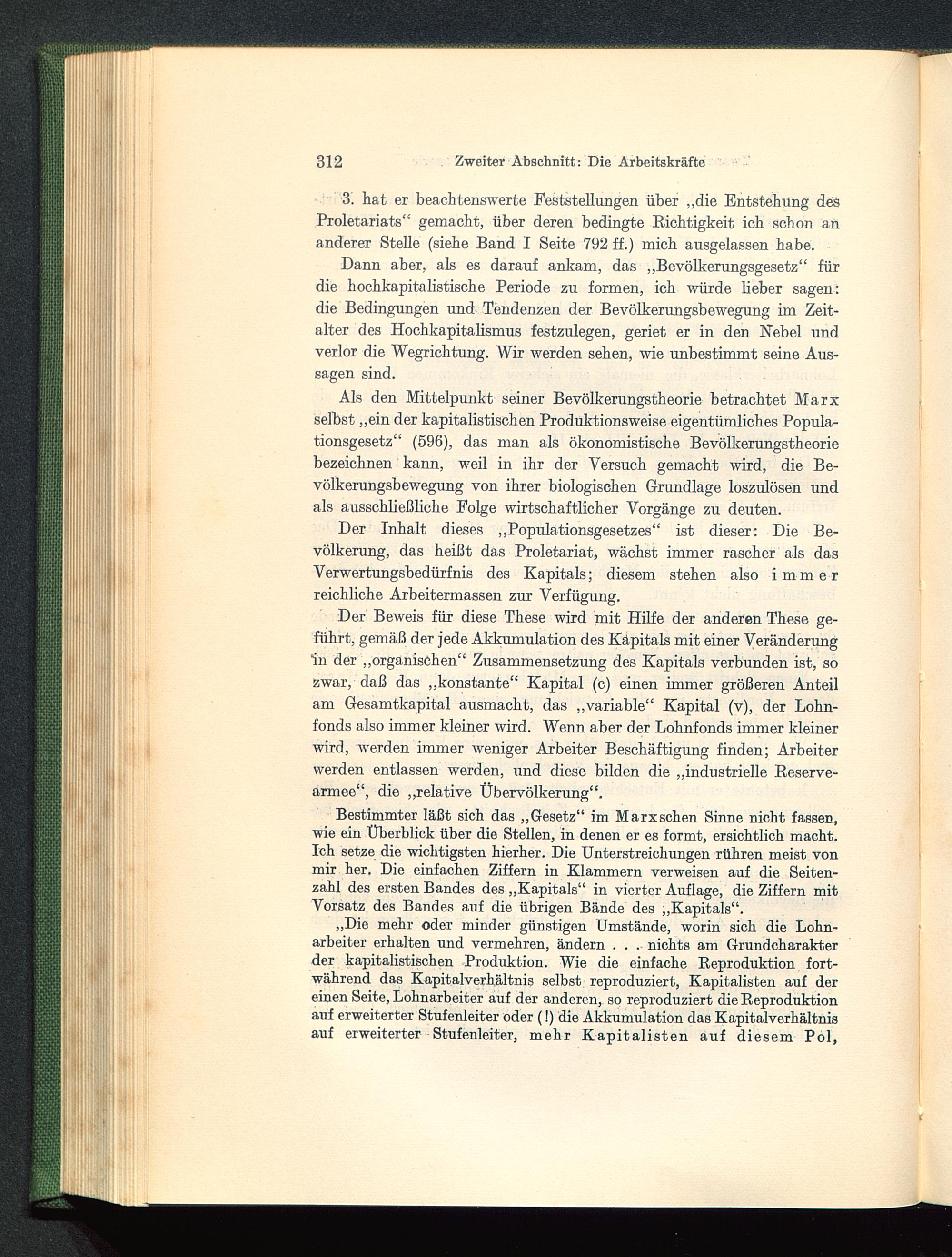 312 Zweiter Abschnitt: Die Arbeitskräfte

3. hat er beachtenswerte Feststellungen über „die Entstehung des Proletariats“ gemacht, über deren bedingte Richtigkeit ich schon an anderer Stelle (siehe Band I Seite 792 ff.) mich ausgelassen habe.

Dann aber, als es darauf ankam, das „Bevölkerungsgesetz“ für die hochkapitalistische Periode zu formen, ich würde lieber sagen: die Bedingungen und Tendenzen der Bevölkerungsbewegung im Zeitalter des Hochkapitalismus festzulegen, geriet er in den Nebel und verlor die Wegrichtung. Wir werden sehen, wie unbestimmt seine Aussagen sind.

Als den Mittelpunkt seiner Bevölkerungstheorie betrachtet Marx selbst „ein der kapitalistischen Produktionsweise eigentümliches Populationsgesetz“ (596), das man als ökonomistische Bevölkerungstheorie bezeichnen kann, weil in ihr der Versuch gemacht wird, die Bevölkerungsbewegung von ihrer biologischen Grundlage loszulösen und als ausschließliche Folge wirtschaftlicher Vorgänge zu deuten.

Der Inhalt dieses „Populationsgesetzes“ ist dieser: Die Bevölkerung, das heißt das Proletariat, wächst immer rascher als das Verwertungsbedürfnis des Kapitals; diesem stehen also immer reichliche Arbeitermassen zur Verfügung.

Der Beweis für diese These wird mit Hilfe der anderen These geführt, gemäß der jede Akkumulation des Kapitals mit einer Veränderung in der „organischen“ Zusammensetzung des Kapitals verbunden ist, so zwar, daß das „konstante“ Kapital (c) einen immer größeren Anteil am Gesamtkapital ausmacht, das „variable“ Kapital (v), der Lohnfonds also immer kleiner wird. Wenn aber der Lohnfonds immer kleiner wird, werden immer weniger Arbeiter Beschäftigung finden; Arbeiter werden entlassen werden, und diese bilden die „industrielle Reservearmee“, die „relative Übervölkerung“.

Bestimmter läßt sich das „Gesetz“ im Marxschen Sinne nicht fassen, wie ein Überblick über die Stellen, in denen er es formt, ersichtlich macht. Ich setze die wichtigsten hierher. Die Unterstreichungen rühren meist von mir her. Die einfachen Ziffern in Klammern verweisen auf die Seitenzahl des ersten Bandes des „Kapitals“ in vierter Auflage, die Ziffern mit Vorsatz des Bandes auf die übrigen Bände des „Kapitals“.

„Die mehr oder minder günstigen Umstände, worin sich die Lohnarbeiter erhalten und vermehren, ändern . . . nichts am Grundcharakter der kapitalistischen Produktion. Wie die einfache Reproduktion fortwährend das Kapitalverhältnis selbst reproduziert, Kapitalisten auf der einen Seite, Lohnarbeiter auf der anderen, so reproduziert die Reproduktion auf erweiterter Stufenleiter oder (!) die Akkumulation das Kapitalverhältnis auf erweiterter Stufenleiter, mehr Kapitalisten auf diesem Pol,